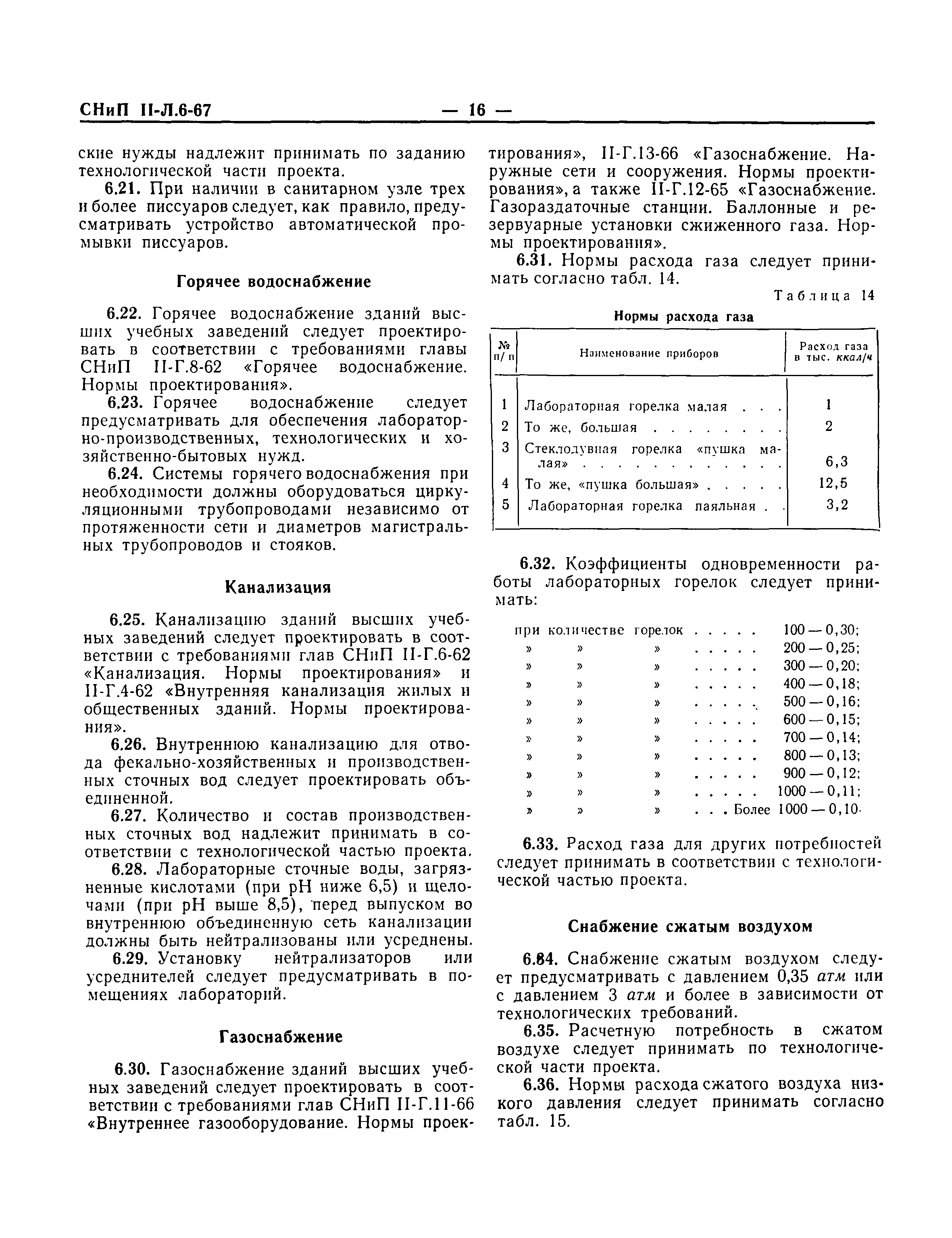 СНиП II-Л.6-67 — 16 —

ские нужды надлежит принимать по заданию технологической части проекта.

6.21. При наличии в санитарном узле трех и более писсуаров следует, как правило, предусматривать устройство автоматической промывки писсуаров.

Горячее водоснабжение

6.22. Горячее водоснабжение зданий высших учебных заведений следует проектировать в соответствии с требованиями главы СНиП II-Г.8-62 «Горячее водоснабжение. Нормы проектирования».

6.23. Горячее водоснабжение следует предусматривать для обеспечения лабораторно-производственных, технологических и хозяйственно-бытовых нужд.

6.24. Системы горячего водоснабжения при необходимости должны оборудоваться циркуляционными трубопроводами независимо от протяженности сети и диаметров магистральных трубопроводов и стояков.

Канализация

6.25. Канализацию зданий высших учебных заведений следует проектировать в соответствии с требованиями глав СНиП II-Г.6-62 «Канализация. Нормы проектирования» и II-Г.4-62 «Внутренняя канализация жилых и общественных зданий. Нормы проектирования».

6.26. Внутреннюю канализацию для отвода фекально-хозяйственных и производственных сточных вод следует проектировать объединенной.

6.27. Количество и состав производственных сточных вод надлежит принимать в соответствии с технологической частью проекта.

6.28. Лабораторные сточные воды, загрязненные кислотами (при pH ниже 6,5) и щелочами (при pH выше 8,5), перед выпуском во внутреннюю объединенную сеть канализации должны быть нейтрализованы или усреднены.

6.29. Установку нейтрализаторов или усреднителей следует предусматривать в помещениях лабораторий.

Газоснабжение

6.30. Газоснабжение зданий высших учебных заведений следует проектировать в соответствии с требованиями глав СНиП II-Г.11-66 «Внутреннее газооборудование. Нормы проектирования», II-Г.13-66 «Газоснабжение. Наружные сети и сооружения. Нормы проектирования», а также II-Г.12-65 «Газоснабжение. Газораздаточные станции. Баллонные и резервуарные установки сжиженного газа. Нормы проектирования».

6.31. Нормы расхода газа следует принимать согласно табл. 14.

Таблица 14

Нормы расхода газа

| № п/п | Наименование приборов | Расход газа в тыс. ккал/ч |
|---|---|---|
| 1 | Лабораторная горелка малая . . . | 1 |
| 2 | То же, большая . . . . . . . . | 2 |
| 3 | Стеклодувная горелка «пушка малая» . . . . . . . . . . . | 6,3 |
| 4 | То же, «пушка большая» . . . . . | 12,5 |
| 5 | Лабораторная горелка паяльная . . | 3,2 |

6.32. Коэффициенты одновременности работы лабораторных горелок следует принимать:

при количестве горелок . . . . . 100 — 0,30;
» » » . . . . . 200 — 0,25;
» » » . . . . . 300 — 0,20;
» » » . . . . . 400 — 0,18;
» » » . . . . . 500 — 0,16;
» » » . . . . . 600 — 0,15;
» » » . . . . . 700 — 0,14;
» » » . . . . . 800 — 0,13;
» » » . . . . . 900 — 0,12;
» » » . . . . . 1000 — 0,11;
» » » . . . Более 1000 — 0,10.

6.33. Расход газа для других потребностей следует принимать в соответствии с технологической частью проекта.

Снабжение сжатым воздухом

6.84. Снабжение сжатым воздухом следует предусматривать с давлением 0,35 атм или с давлением 3 атм и более в зависимости от технологических требований.

6.35. Расчетную потребность в сжатом воздухе следует принимать по технологической части проекта.

6.36. Нормы расхода сжатого воздуха низкого давления следует принимать согласно табл. 15.